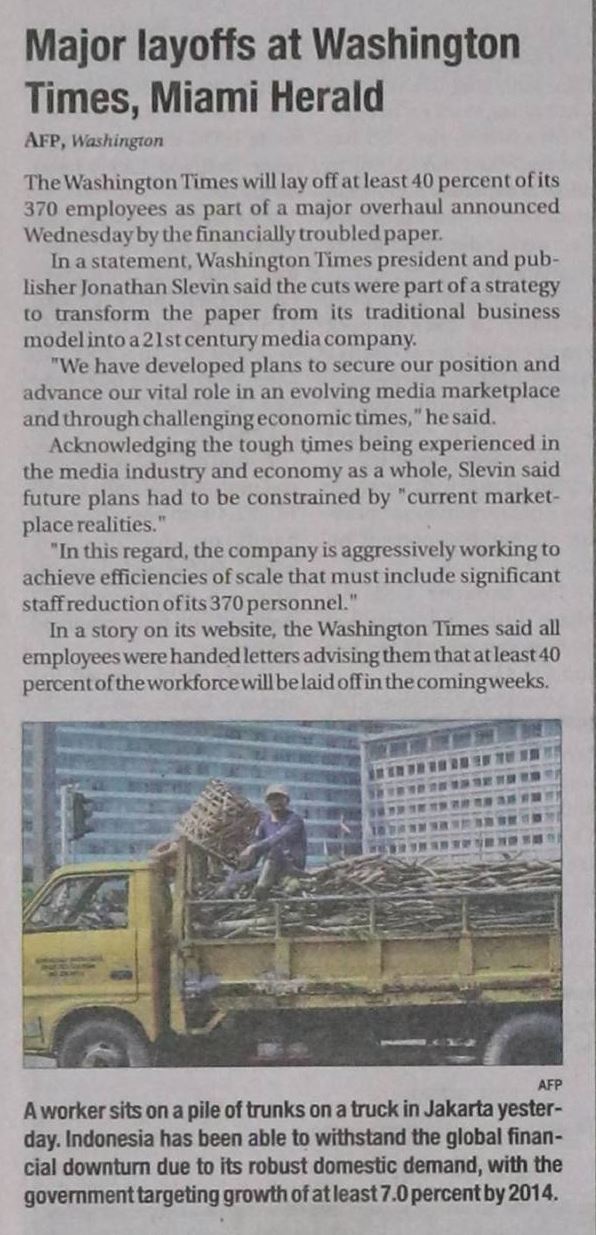 Major layoffs at Washington Times, Miami Herald

AFP, Washington

The Washington Times will lay off at least 40 percent of its 370 employees as part of a major overhaul announced Wednesday by the financially troubled paper.

In a statement, Washington Times president and publisher Jonathan Slevin said the cuts were part of a strategy to transform the paper from its traditional business model into a 21st century media company.

"We have developed plans to secure our position and advance our vital role in an evolving media marketplace and through challenging economic times," he said.

Acknowledging the tough times being experienced in the media industry and economy as a whole, Slevin said future plans had to be constrained by "current marketplace realities."

"In this regard, the company is aggressively working to achieve efficiencies of scale that must include significant staff reduction of its 370 personnel."

In a story on its website, the Washington Times said all employees were handed letters advising them that at least 40 percent of the workforce will be laid off in the coming weeks.

AFP

A worker sits on a pile of trunks on a truck in Jakarta yesterday. Indonesia has been able to withstand the global financial downturn due to its robust domestic demand, with the government targeting growth of at least 7.0 percent by 2014.